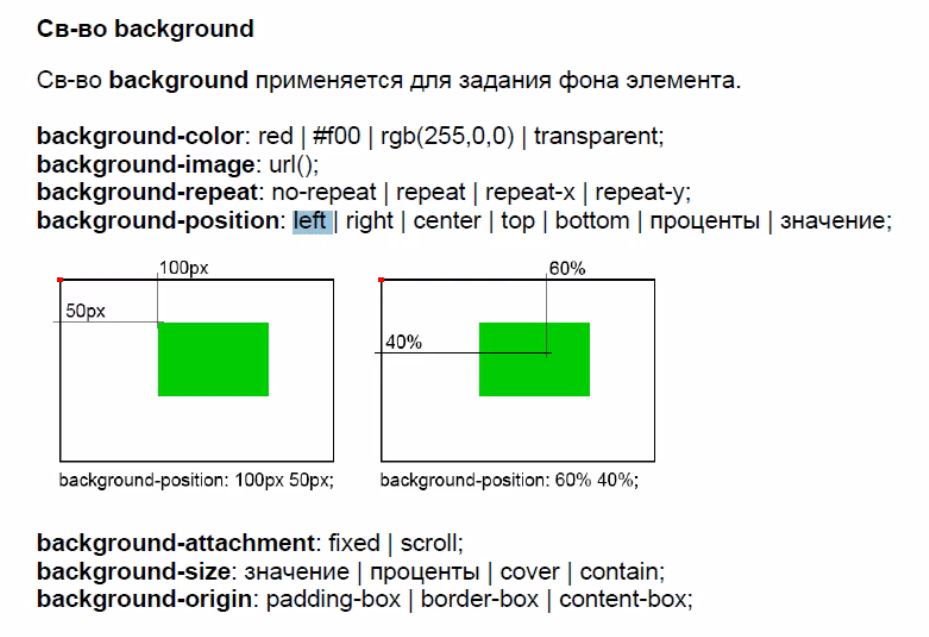 Св-во background

Св-во background применяется для задания фона элемента.

background-color: red | #f00 | rgb(255,0,0) | transparent;
background-image: url();
background-repeat: no-repeat | repeat | repeat-x | repeat-y;
background-position: left | right | center | top | bottom | проценты | значение;

100px
50px

background-position: 100px 50px;

60%
40%

background-position: 60% 40%;

background-attachment: fixed | scroll;
background-size: значение | проценты | cover | contain;
background-origin: padding-box | border-box | content-box;